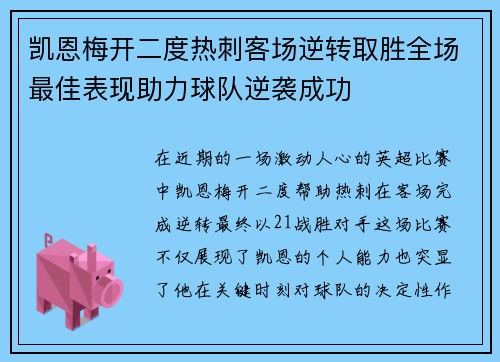 凯恩梅开二度热刺客场逆转取胜全场最佳表现助力球队逆袭成功

在近期的一场激动人心的英超比赛中凯恩梅开二度帮助热刺在客场完成逆转最终以21战胜对手这场比赛不仅展现了凯恩的个人能力也突显了他在关键时刻对球队的决定性作